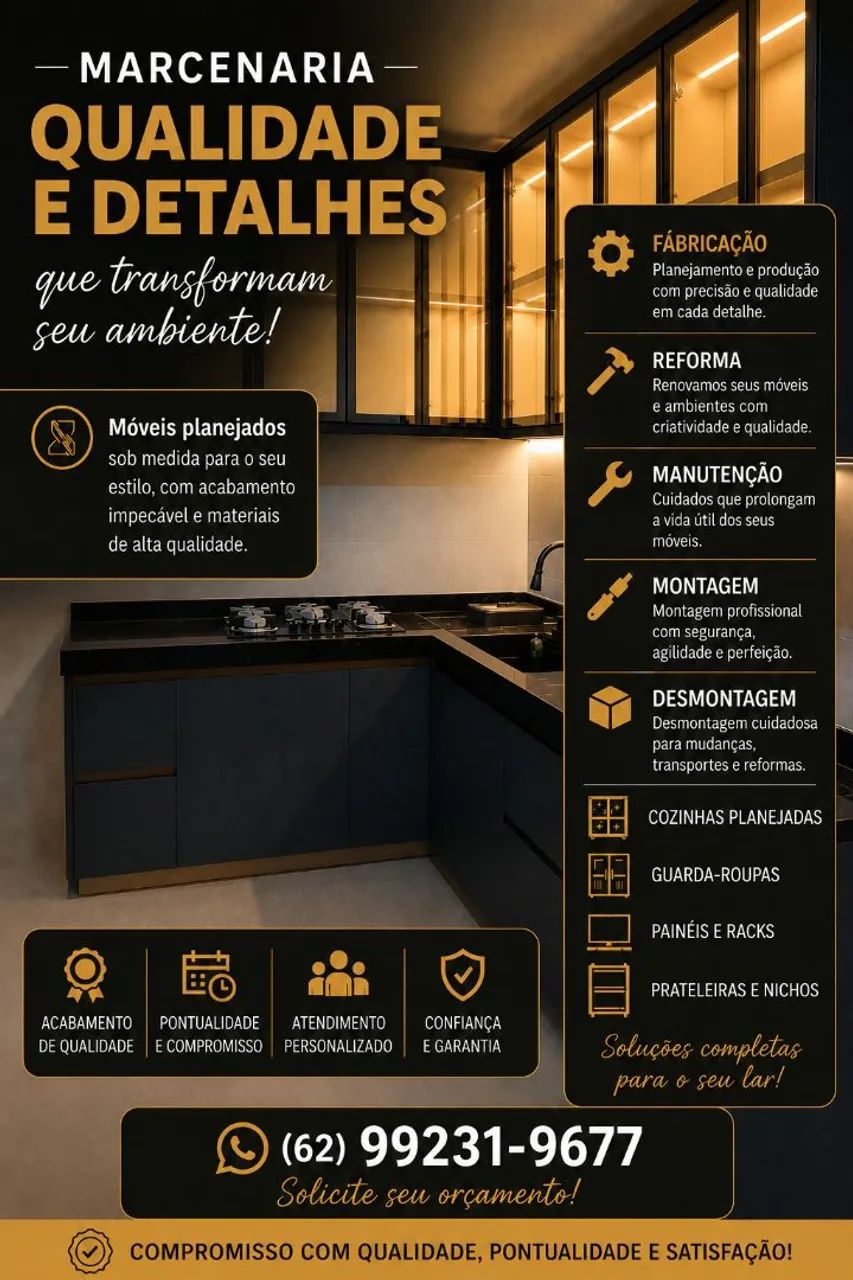 MARCENARIA
QUALIDADE E DETALHES
que transformam seu ambiente!

Móveis planejados sob medida para o seu estilo, com acabamento impecável e materiais de alta qualidade.

FÁBRICAÇÃO
Planejamento e produção com precisão e qualidade em cada detalhe.

REFORMA
Renovamos seus móveis e ambientes com criatividade e qualidade.

MANUTENÇÃO
Cuidados que prolongam a vida útil dos seus móveis.

MONTAGEM
Montagem profissional com segurança, agilidade e perfeição.

DESMONTAGEM
Desmontagem cuidadosa para mudanças, transportes e reformas.

COZINHAS PLANEJADAS
GUARDA-ROUPAS
PAINÉIS E RACKS
PRATELEIRAS E NICHOS

Soluções completas para o seu lar!

ACABAMENTO DE QUALIDADE
PONTUALIDADE E COMPROMISSO
ATENDIMENTO PERSONALIZADO
CONFIANÇA E GARANTIA

(62) 99231-9677
Solicite seu orçamento!

COMPROMISSO COM QUALIDADE, PONTUALIDADE E SATISFAÇÃO!